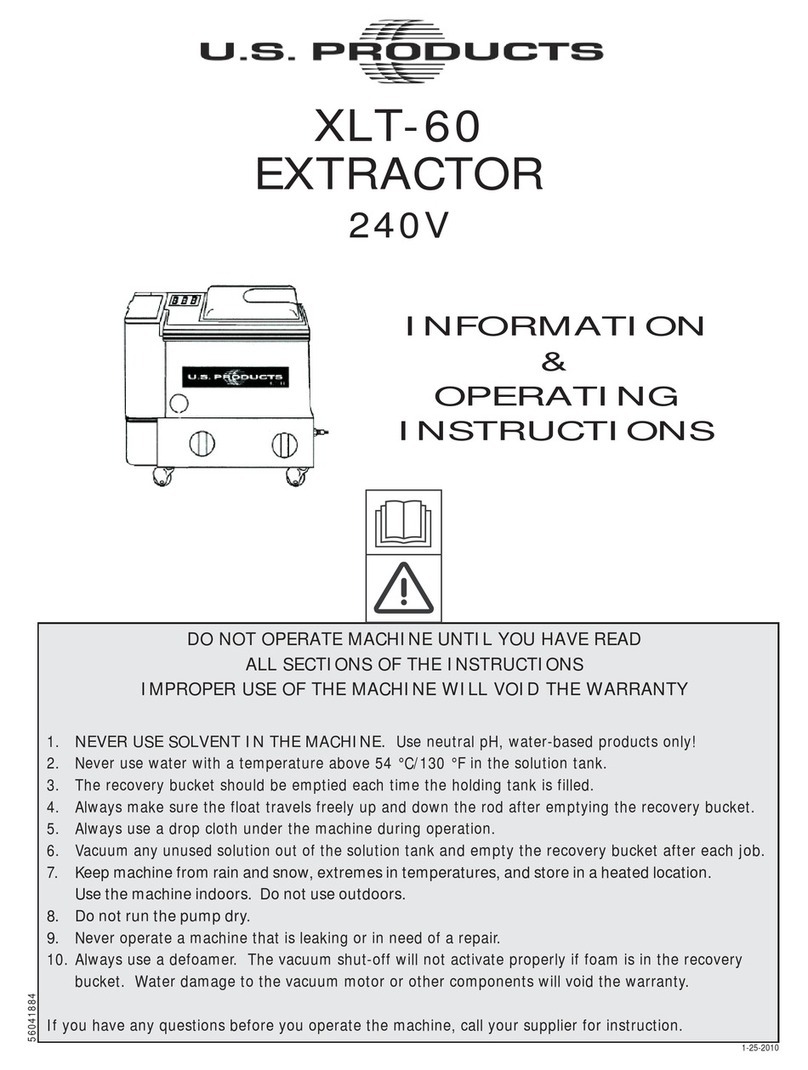 U.S. PRODUCTS

XLT-60
EXTRACTOR
240V

U.S. PRODUCTS

INFORMATION
&
OPERATING
INSTRUCTIONS

DO NOT OPERATE MACHINE UNTIL YOU HAVE READ
ALL SECTIONS OF THE INSTRUCTIONS
IMPROPER USE OF THE MACHINE WILL VOID THE WARRANTY

1. NEVER USE SOLVENT IN THE MACHINE. Use neutral pH, water-based products only!
2. Never use water with a temperature above 54 °C/130 °F in the solution tank.
3. The recovery bucket should be emptied each time the holding tank is filled.
4. Always make sure the float travels freely up and down the rod after emptying the recovery bucket.
5. Always use a drop cloth under the machine during operation.
6. Vacuum any unused solution out of the solution tank and empty the recovery bucket after each job.
7. Keep machine from rain and snow, extremes in temperatures, and store in a heated location. Use the machine indoors. Do not use outdoors.
8. Do not run the pump dry.
9. Never operate a machine that is leaking or in need of a repair.
10. Always use a defoamer. The vacuum shut-off will not activate properly if foam is in the recovery bucket. Water damage to the vacuum motor or other components will void the warranty.

If you have any questions before you operate the machine, call your supplier for instruction.

56041884

1-25-2010